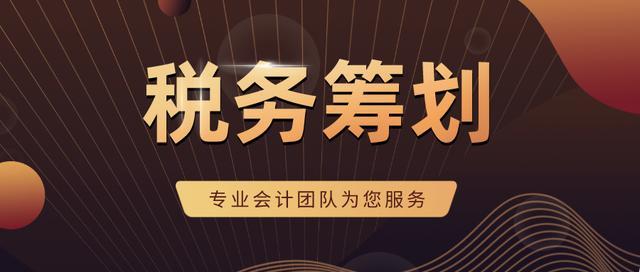 税务筹划

专业会计团队为您服务